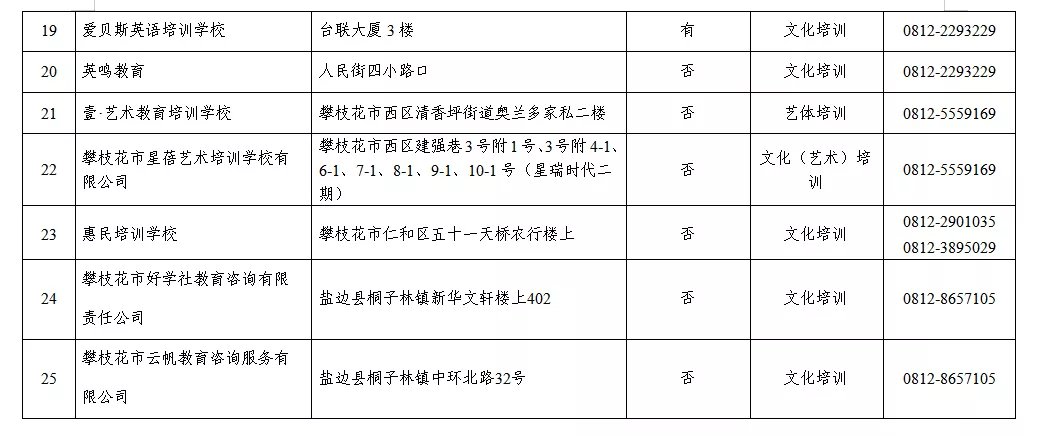 | 19 | 爱贝斯英语培训学校 | 台联大厦 3 楼 | 有 | 文化培训 | 0812-2293229 |
|---|---|---|---|---|---|
| 20 | 英鸣教育 | 人民街四小路口 | 否 | 文化培训 | 0812-2293229 |
| 21 | 壹·艺术教育培训学校 | 攀枝花市西区清香坪街道奥兰多家私二楼 | 否 | 艺体培训 | 0812-5559169 |
| 22 | 攀枝花市星蓓艺术培训学校有限公司 | 攀枝花市西区建强巷 3 号附 1 号、3 号附 4-1、6-1、7-1、8-1、9-1、10-1 号（星瑞时代二期） | 否 | 文化（艺术）培训 | 0812-5559169 |
| 23 | 惠民培训学校 | 攀枝花市仁和区五十一天桥农行楼上 | 否 | 文化培训 | 0812-2901035 0812-3895029 |
| 24 | 攀枝花市好学社教育咨询有限责任公司 | 盐边县桐子林镇新华文轩楼上402 | 否 | 文化培训 | 0812-8657105 |
| 25 | 攀枝花市云帆教育咨询服务有限公司 | 盐边县桐子林镇中环北路32号 | 否 | 文化培训 | 0812-8657105 |